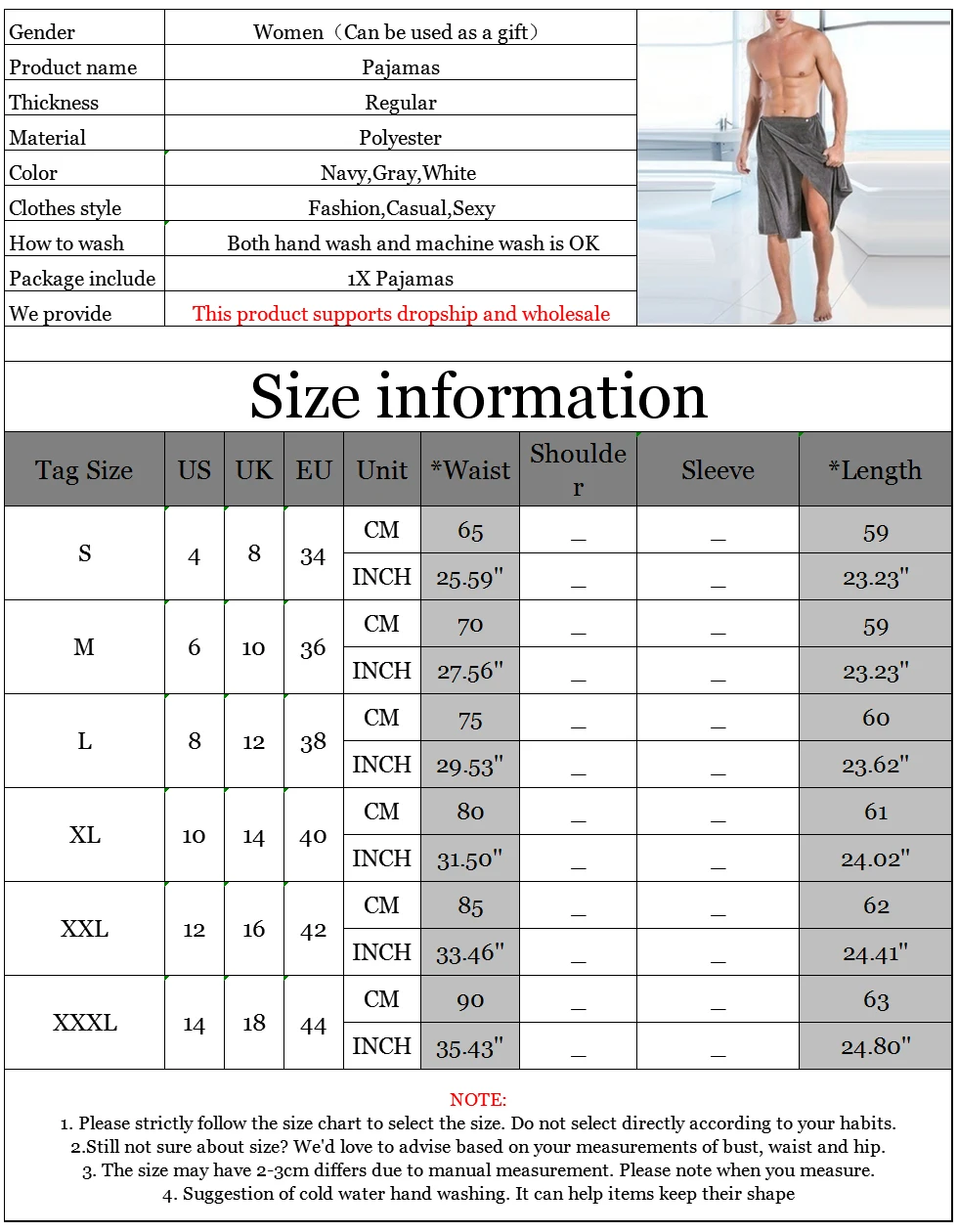 | Gender | Women（Can be used as a gift） |
|---|---|
| Product name | Pajamas |
| Thickness | Regular |
| Material | Polyester |
| Color | Navy,Gray,White |
| Clothes style | Fashion,Casual,Sexy |
| How to wash | Both hand wash and machine wash is OK |
| Package include | 1X Pajamas |
| We provide | This product supports dropship and wholesale |

Size information

| Tag Size | US | UK | EU | Unit | *Waist | Shoulder | Sleeve | *Length |
|---|---|---|---|---|---|---|---|---|
| S | 4 | 8 | 34 | CM | 65 | _ | _ | 59 |
| | | | | INCH | 25.59" | _ | _ | 23.23" |
| M | 6 | 10 | 36 | CM | 70 | _ | _ | 59 |
| | | | | INCH | 27.56" | _ | _ | 23.23" |
| L | 8 | 12 | 38 | CM | 75 | _ | _ | 60 |
| | | | | INCH | 29.53" | _ | _ | 23.62" |
| XL | 10 | 14 | 40 | CM | 80 | _ | _ | 61 |
| | | | | INCH | 31.50" | _ | _ | 24.02" |
| XXL | 12 | 16 | 42 | CM | 85 | _ | _ | 62 |
| | | | | INCH | 33.46" | _ | _ | 24.41" |
| XXXL | 14 | 18 | 44 | CM | 90 | _ | _ | 63 |
| | | | | INCH | 35.43" | _ | _ | 24.80" |

NOTE:
1. Please strictly follow the size chart to select the size. Do not select directly according to your habits.
2.Still not sure about size? We'd love to advise based on your measurements of bust, waist and hip.
3. The size may have 2-3cm differs due to manual measurement. Please note when you measure.
4. Suggestion of cold water hand washing. It can help items keep their shape